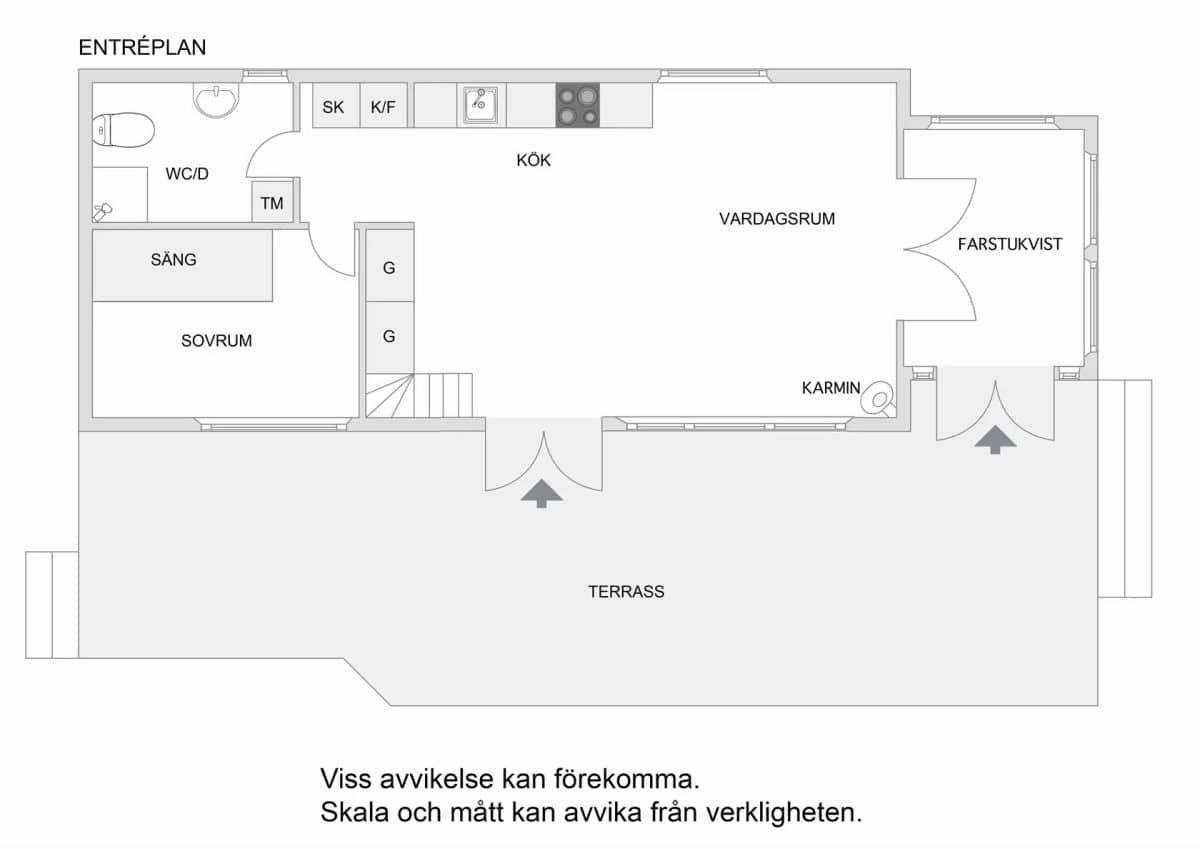 ENTRÉPLAN

SK
K/F
KÖK
WC/D
TM
VARDAGSRUM
FARSTUKVIST
SÄNG
G
G
SOVRUM
KARMIN
TERRASS

Viss avvikelse kan förekomma.
Skala och mått kan avvika från verkligheten.